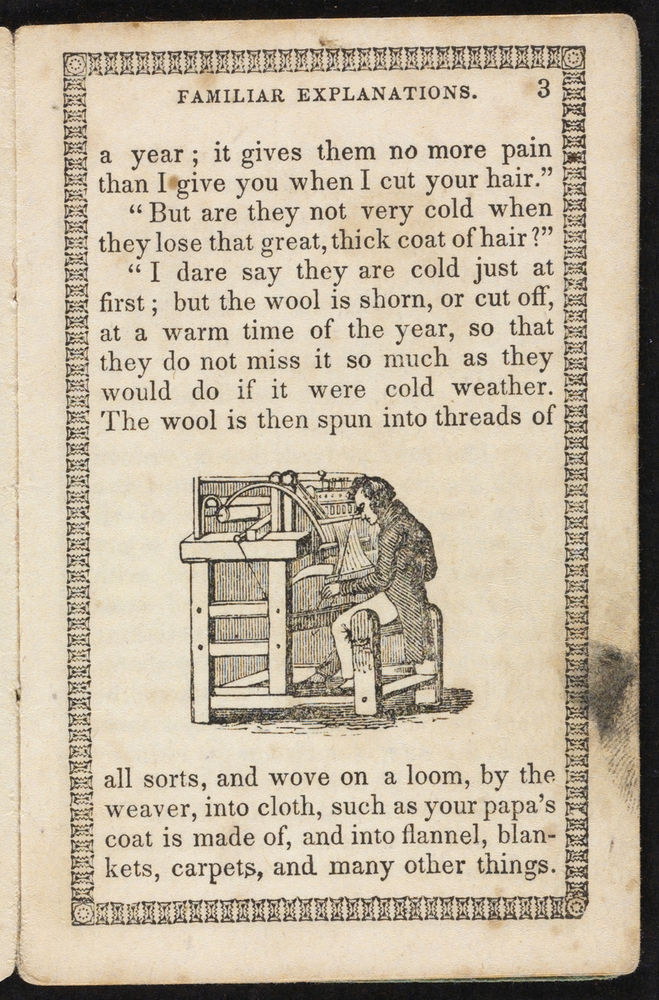 FAMILIAR EXPLANATIONS. 3

a year; it gives them no more pain than I give you when I cut your hair."

"But are they not very cold when they lose that great, thick coat of hair?"

"I dare say they are cold just at first; but the wool is shorn, or cut off, at a warm time of the year, so that they do not miss it so much as they would do if it were cold weather. The wool is then spun into threads of

all sorts, and wove on a loom, by the weaver, into cloth, such as your papa's coat is made of, and into flannel, blankets, carpets, and many other things.